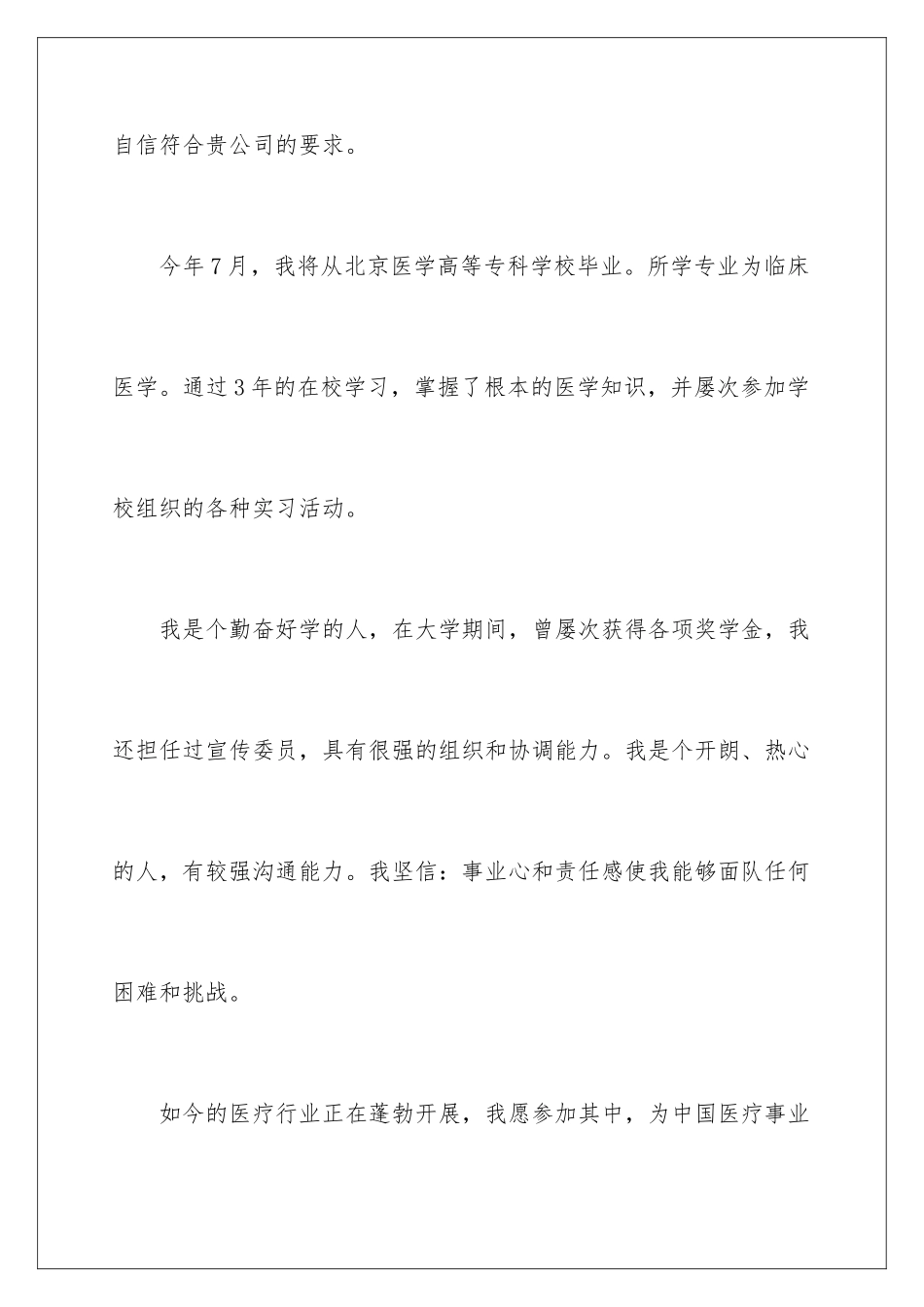 自信符合贵公司的要求。

今年7月，我将从北京医学高等专科学校毕业。所学专业为临床医学。通过3年的在校学习，掌握了根本的医学知识，并屡次参加学校组织的各种实习活动。

我是个勤奋好学的人，在大学期间，曾屡次获得各项奖学金，我还担任过宣传委员，具有很强的组织和协调能力。我是个开朗、热心的人，有较强沟通能力。我坚信：事业心和责任感使我能够面队任何困难和挑战。

如今的医疗行业正在蓬勃开展，我愿参加其中，为中国医疗事业